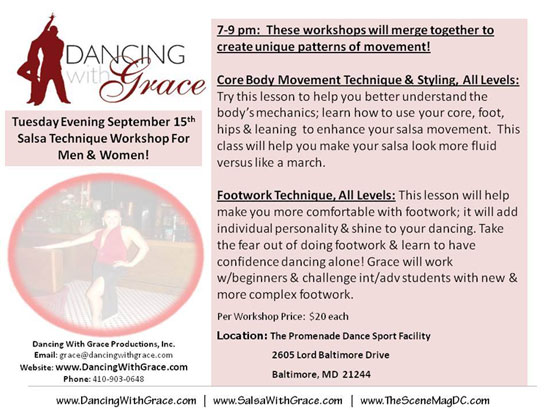 DANCING with Grace

Tuesday Evening September 15th Salsa Technique Workshop For Men & Women!

Dancing With Grace Productions, Inc.
Email: grace@dancingwithgrace.com
Website: www.DancingWithGrace.com
Phone: 410-903-0648

7-9 pm: These workshops will merge together to create unique patterns of movement!

Core Body Movement Technique & Styling, All Levels: Try this lesson to help you better understand the body's mechanics; learn how to use your core, foot, hips & leaning to enhance your salsa movement. This class will help you make your salsa look more fluid versus like a march.

Footwork Technique, All Levels: This lesson will help make you more comfortable with footwork; it will add individual personality & shine to your dancing. Take the fear out of doing footwork & learn to have confidence dancing alone! Grace will work w/beginners & challenge int/adv students with new & more complex footwork.

Per Workshop Price: $20 each

Location: The Promenade Dance Sport Facility
2605 Lord Baltimore Drive
Baltimore, MD 21244

www.DancingWithGrace.com | www.SalsaWithGrace.com | www.TheSceneMagDC.com